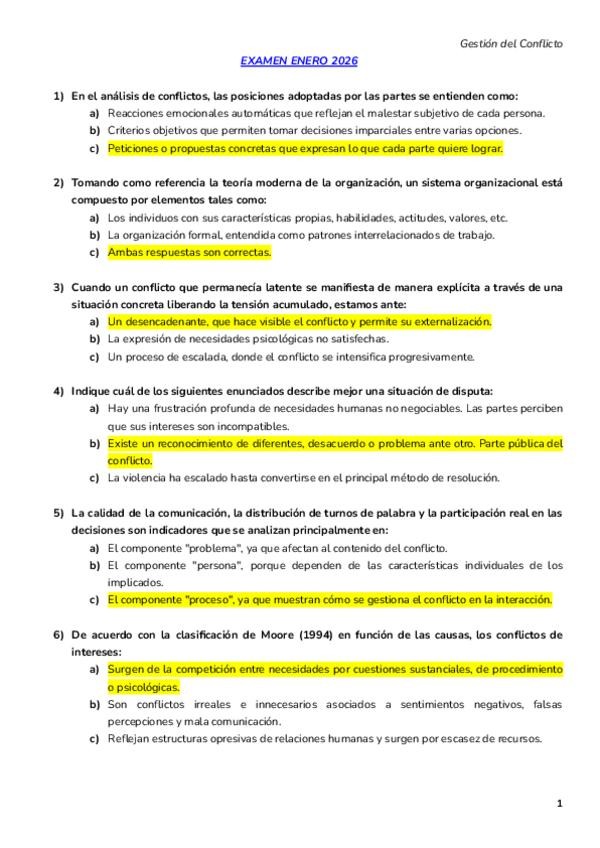 Gestión del Conflicto

EXAMEN ENERO 2026

1) En el análisis de conflictos, las posiciones adoptadas por las partes se entienden como:
a) Reacciones emocionales automáticas que reflejan el malestar subjetivo de cada persona.
b) Criterios objetivos que permiten tomar decisiones imparciales entre varias opciones.
c) Peticiones o propuestas concretas que expresan lo que cada parte quiere lograr.

2) Tomando como referencia la teoría moderna de la organización, un sistema organizacional está compuesto por elementos tales como:
a) Los individuos con sus características propias, habilidades, actitudes, valores, etc.
b) La organización formal, entendida como patrones interrelacionados de trabajo.
c) Ambas respuestas son correctas.

3) Cuando un conflicto que permanecía latente se manifiesta de manera explícita a través de una situación concreta liberando la tensión acumulado, estamos ante:
a) Un desencadenante, que hace visible el conflicto y permite su externalización.
b) La expresión de necesidades psicológicas no satisfechas.
c) Un proceso de escalada, donde el conflicto se intensifica progresivamente.

4) Indique cuál de los siguientes enunciados describe mejor una situación de disputa:
a) Hay una frustración profunda de necesidades humanas no negociables. Las partes perciben que sus intereses son incompatibles.
b) Existe un reconocimiento de diferentes, desacuerdo o problema ante otro. Parte pública del conflicto.
c) La violencia ha escalado hasta convertirse en el principal método de resolución.

5) La calidad de la comunicación, la distribución de turnos de palabra y la participación real en las decisiones son indicadores que se analizan principalmente en:
a) El componente "problema", ya que afectan al contenido del conflicto.
b) El componente "persona", porque dependen de las características individuales de los implicados.
c) El componente "proceso", ya que muestran cómo se gestiona el conflicto en la interacción.

6) De acuerdo con la clasificación de Moore (1994) en función de las causas, los conflictos de intereses:
a) Surgen de la competición entre necesidades por cuestiones sustanciales, de procedimiento o psicológicas.
b) Son conflictos irreales e innecesarios asociados a sentimientos negativos, falsas percepciones y mala comunicación.
c) Reflejan estructuras opresivas de relaciones humanas y surgen por escasez de recursos.

1